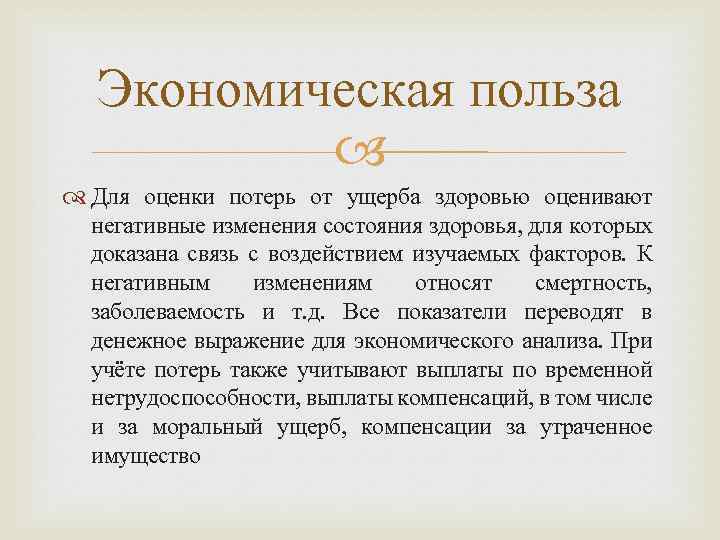 Экономическая польза

Для оценки потерь от ущерба здоровью оценивают негативные изменения состояния здоровья, для которых доказана связь с воздействием изучаемых факторов. К негативным изменениям относят смертность, заболеваемость и т.д. Все показатели переводят в денежное выражение для экономического анализа. При учёте потерь также учитывают выплаты по временной нетрудоспособности, выплаты компенсаций, в том числе и за моральный ущерб, компенсации за утраченное имущество